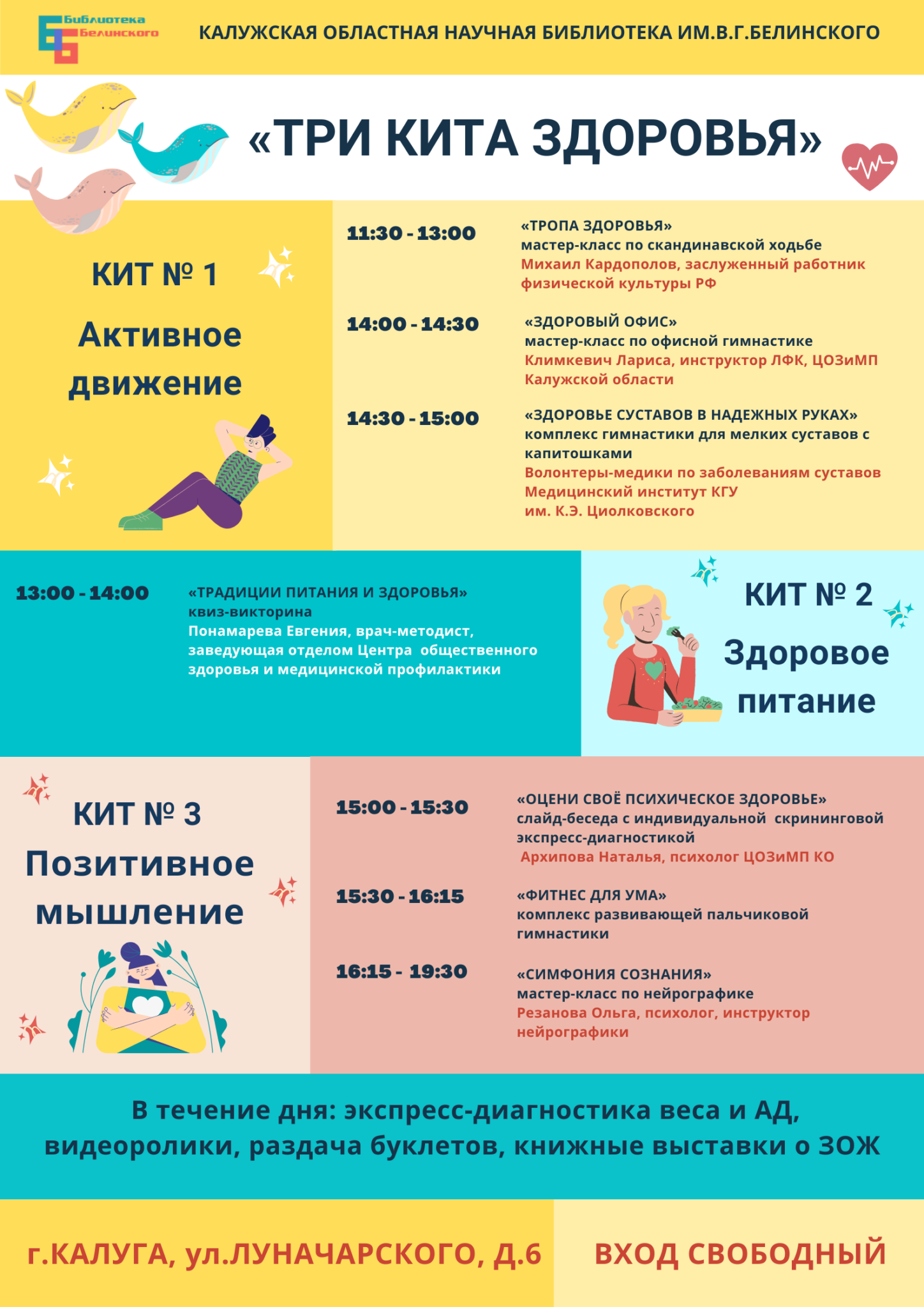 Библиотека Белинского

КАЛУЖСКАЯ ОБЛАСТНАЯ НАУЧНАЯ БИБЛИОТЕКА ИМ.В.Г.БЕЛИНСКОГО

«ТРИ КИТА ЗДОРОВЬЯ»

КИТ № 1

Активное движение

11:30 - 13:00

«ТРОПА ЗДОРОВЬЯ»
мастер-класс по скандинавской ходьбе
Михаил Кардополов, заслуженный работник физической культуры РФ

14:00 - 14:30

«ЗДОРОВЫЙ ОФИС»
мастер-класс по офисной гимнастике
Климкевич Лариса, инструктор ЛФК, ЦОЗиМП Калужской области

14:30 - 15:00

«ЗДОРОВЬЕ СУСТАВОВ В НАДЕЖНЫХ РУКАХ»
комплекс гимнастики для мелких суставов с капитошками
Волонтеры-медики по заболеваниям суставов
Медицинский институт КГУ
им. К.Э. Циолковского

13:00 - 14:00

«ТРАДИЦИИ ПИТАНИЯ И ЗДОРОВЬЯ»
квиз-викторина
Понамарева Евгения, врач-методист, заведующая отделом Центра общественного здоровья и медицинской профилактики

КИТ № 2

Здоровое питание

КИТ № 3

Позитивное мышление

15:00 - 15:30

«ОЦЕНИ СВОЁ ПСИХИЧЕСКОЕ ЗДОРОВЬЕ»
слайд-беседа с индивидуальной скрининговой экспресс-диагностикой
Архипова Наталья, психолог ЦОЗиМП КО

15:30 - 16:15

«ФИТНЕС ДЛЯ УМА»
комплекс развивающей пальчиковой гимнастики

16:15 - 19:30

«СИМФОНИЯ СОЗНАНИЯ»
мастер-класс по нейрографике
Резанова Ольга, психолог, инструктор нейрографики

В течение дня: экспресс-диагностика веса и АД, видеоролики, раздача буклетов, книжные выставки о ЗОЖ

г.КАЛУГА, ул.ЛУНАЧАРСКОГО, Д.6

ВХОД СВОБОДНЫЙ